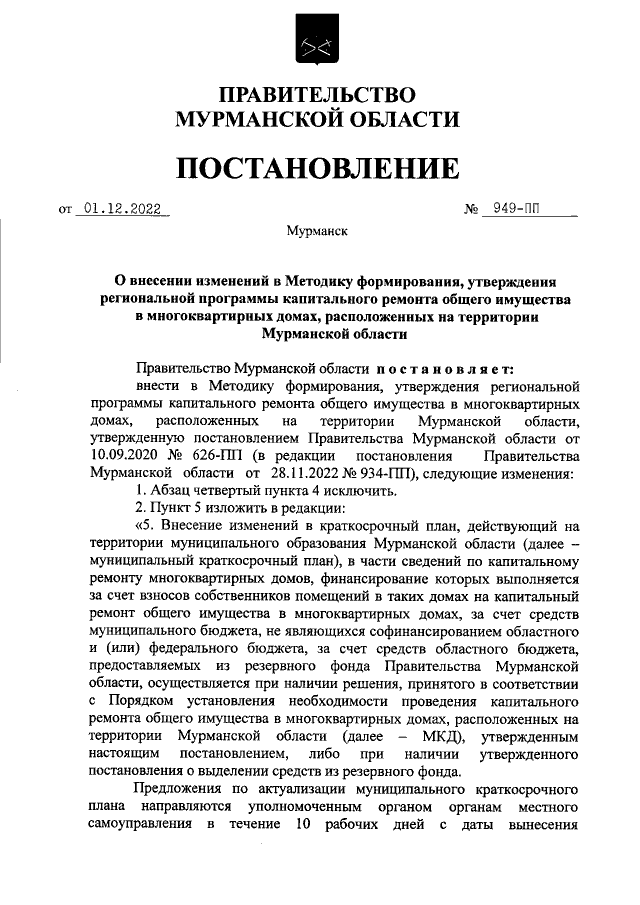 ПРАВИТЕЛЬСТВО
МУРМАНСКОЙ ОБЛАСТИ

ПОСТАНОВЛЕНИЕ

от 01.12.2022 № 949-ПП

Мурманск

О внесении изменений в Методику формирования, утверждения региональной программы капитального ремонта общего имущества в многоквартирных домах, расположенных на территории Мурманской области

Правительство Мурманской области постановляет:

внести в Методику формирования, утверждения региональной программы капитального ремонта общего имущества в многоквартирных домах, расположенных на территории Мурманской области, утвержденную постановлением Правительства Мурманской области от 10.09.2020 № 626-ПП (в редакции постановления Правительства Мурманской области от 28.11.2022 № 934-ПП), следующие изменения:

1. Абзац четвертый пункта 4 исключить.

2. Пункт 5 изложить в редакции:

«5. Внесение изменений в краткосрочный план, действующий на территории муниципального образования Мурманской области (далее – муниципальный краткосрочный план), в части сведений по капитальному ремонту многоквартирных домов, финансирование которых выполняется за счет взносов собственников помещений в таких домах на капитальный ремонт общего имущества в многоквартирных домах, за счет средств муниципального бюджета, не являющихся софинансированием областного и (или) федерального бюджета, за счет средств областного бюджета, предоставляемых из резервного фонда Правительства Мурманской области, осуществляется при наличии решения, принятого в соответствии с Порядком установления необходимости проведения капитального ремонта общего имущества в многоквартирных домах, расположенных на территории Мурманской области (далее – МКД), утвержденным настоящим постановлением, либо при наличии утвержденного постановления о выделении средств из резервного фонда.

Предложения по актуализации муниципального краткосрочного плана направляются уполномоченным органом органам местного самоуправления в течение 10 рабочих дней с даты вынесения